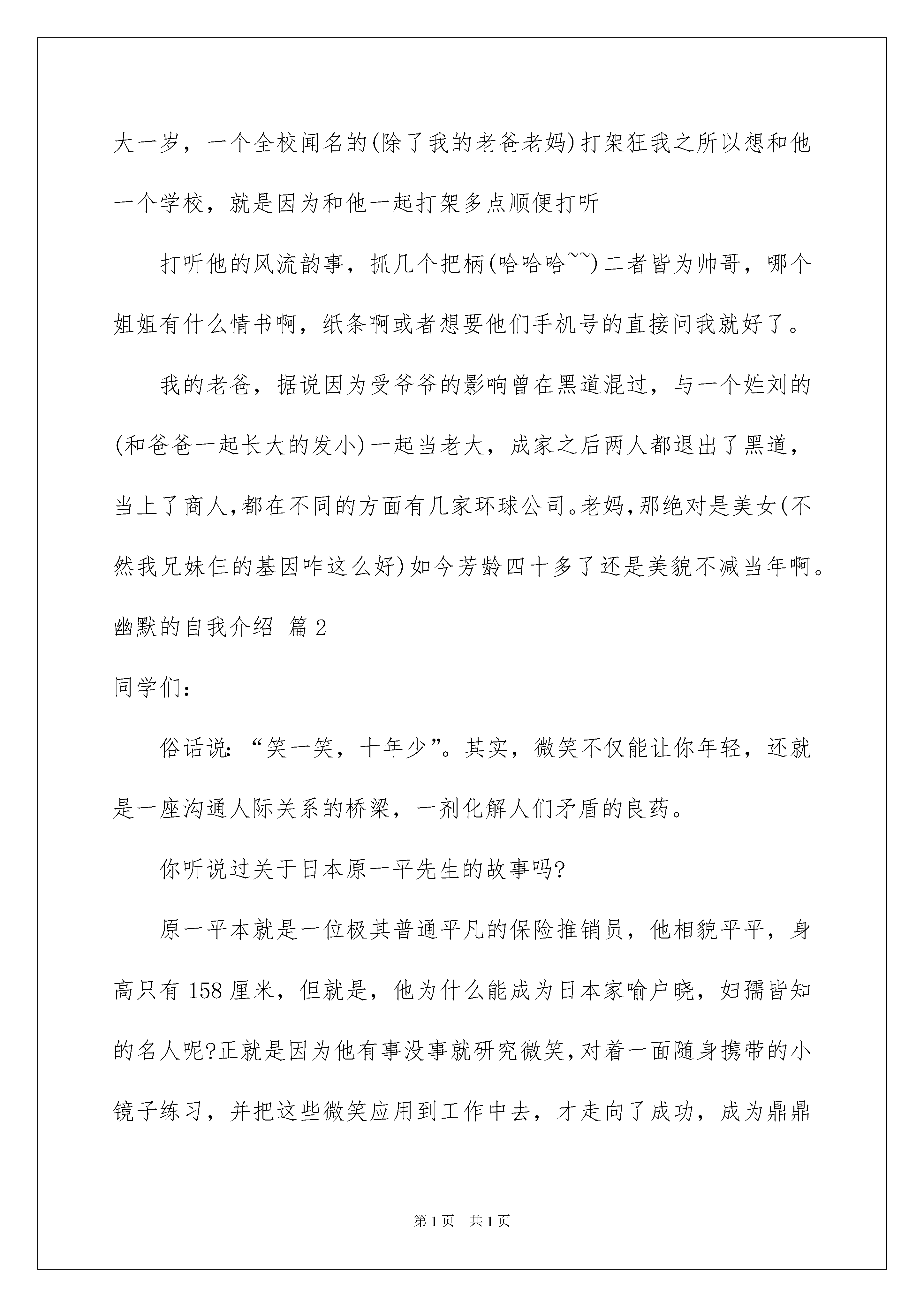 大一岁，一个全校闻名的(除了我的老爸老妈)打架狂我之所以想和他一个学校，就是因为和他一起打架多点顺便打听

打听他的风流韵事，抓几个把柄(哈哈哈~~)二者皆为帅哥，哪个姐姐有什么情书啊，纸条啊或者想要他们手机号的直接问我就好了。

我的老爸，据说因为受爷爷的影响曾在黑道混过，与一个姓刘的(和爸爸一起长大的发小)一起当老大，成家之后两人都退出了黑道，当上了商人,都在不同的方面有几家环球公司。老妈,那绝对是美女(不然我兄妹仨的基因咋这么好)如今芳龄四十多了还是美貌不减当年啊。

幽默的自我介绍 篇2

同学们:

俗话说:“笑一笑，十年少”。其实，微笑不仅能让你年轻，还就是一座沟通人际关系的桥梁，一剂化解人们矛盾的良药。

你听说过关于日本原一平先生的故事吗?

原一平本就是一位极其普通平凡的保险推销员，他相貌平平，身高只有158厘米，但就是，他为什么能成为日本家喻户晓，妇孺皆知的名人呢?正就是因为他有事没事就研究微笑,对着一面随身携带的小镜子练习，并把这些微笑应用到工作中去，才走向了成功，成为鼎鼎

第1页 共1页